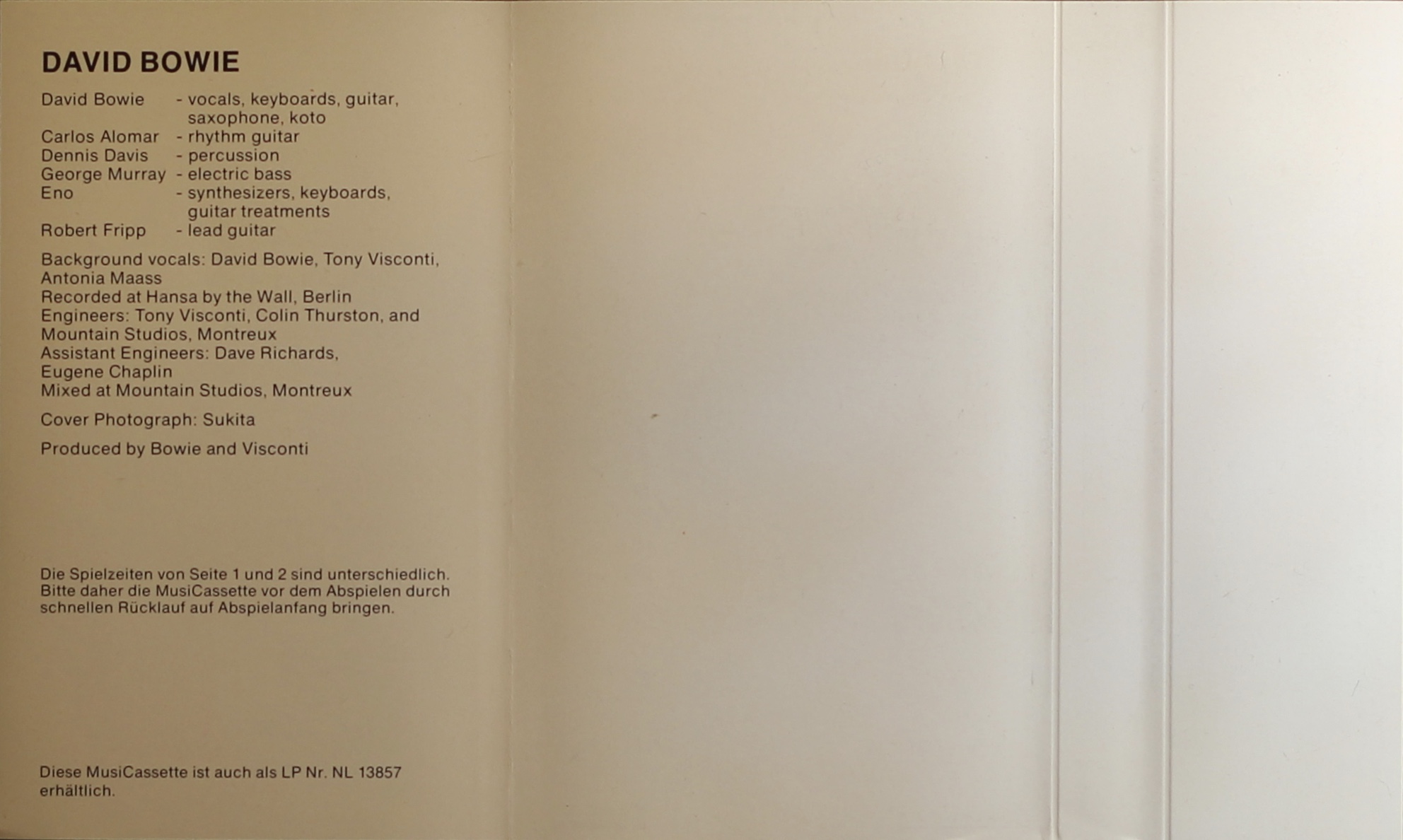 DAVID BOWIE

David Bowie - vocals, keyboards, guitar, saxophone, koto
Carlos Alomar - rhythm guitar
Dennis Davis - percussion
George Murray - electric bass
Eno - synthesizers, keyboards, guitar treatments
Robert Fripp - lead guitar

Background vocals: David Bowie, Tony Visconti, Antonia Maass
Recorded at Hansa by the Wall, Berlin
Engineers: Tony Visconti, Colin Thurston, and Mountain Studios, Montreux
Assistant Engineers: Dave Richards, Eugene Chaplin
Mixed at Mountain Studios, Montreux

Cover Photograph: Sukita

Produced by Bowie and Visconti

Die Spielzeiten von Seite 1 und 2 sind unterschiedlich. Bitte daher die MusiCassette vor dem Abspielen durch schnellen Rücklauf auf Abspielanfang bringen.

Diese MusiCassette ist auch als LP Nr. NL 13857 erhältlich.